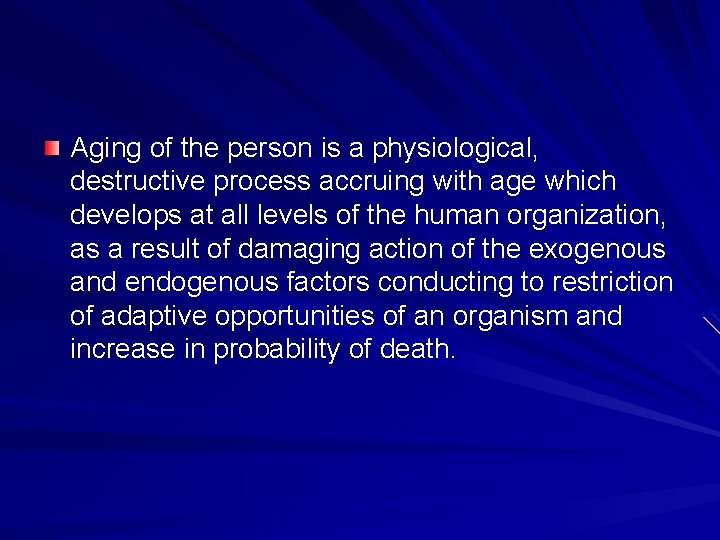 Aging of the person is a physiological, destructive process accruing with age which develops at all levels of the human organization, as a result of damaging action of the exogenous and endogenous factors conducting to restriction of adaptive opportunities of an organism and increase in probability of death.